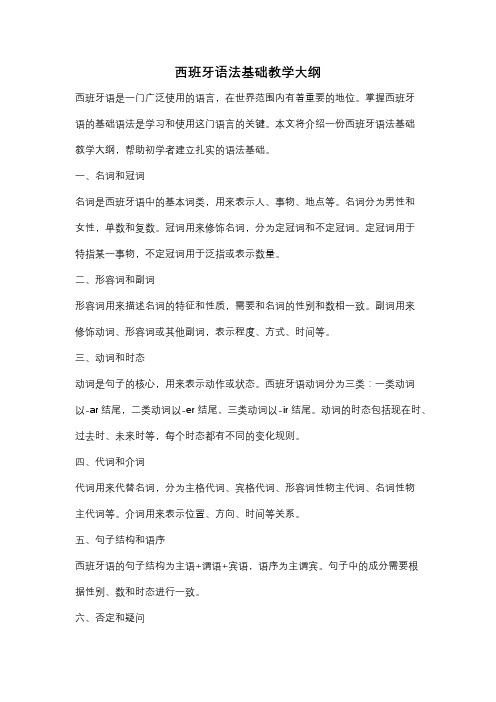 西班牙语法基础教学大纲

西班牙语是一门广泛使用的语言，在世界范围内有着重要的地位。掌握西班牙语的基础语法是学习和使用这门语言的关键。本文将介绍一份西班牙语法基础教学大纲，帮助初学者建立扎实的语法基础。

一、名词和冠词

名词是西班牙语中的基本词类，用来表示人、事物、地点等。名词分为男性和女性，单数和复数。冠词用来修饰名词，分为定冠词和不定冠词。定冠词用于特指某一事物，不定冠词用于泛指或表示数量。

二、形容词和副词

形容词用来描述名词的特征和性质，需要和名词的性别和数相一致。副词用来修饰动词、形容词或其他副词，表示程度、方式、时间等。

三、动词和时态

动词是句子的核心，用来表示动作或状态。西班牙语动词分为三类：一类动词以-ar 结尾，二类动词以-er 结尾，三类动词以-ir 结尾。动词的时态包括现在时、过去时、未来时等，每个时态都有不同的变化规则。

四、代词和介词

代词用来代替名词，分为主格代词、宾格代词、形容词性物主代词、名词性物主代词等。介词用来表示位置、方向、时间等关系。

五、句子结构和语序

西班牙语的句子结构为主语+谓语+宾语，语序为主谓宾。句子中的成分需要根据性别、数和时态进行一致。

六、否定和疑问